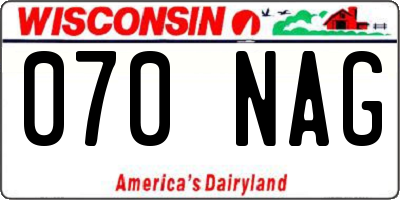 WISCONSIN

070 NAG

America's Dairyland